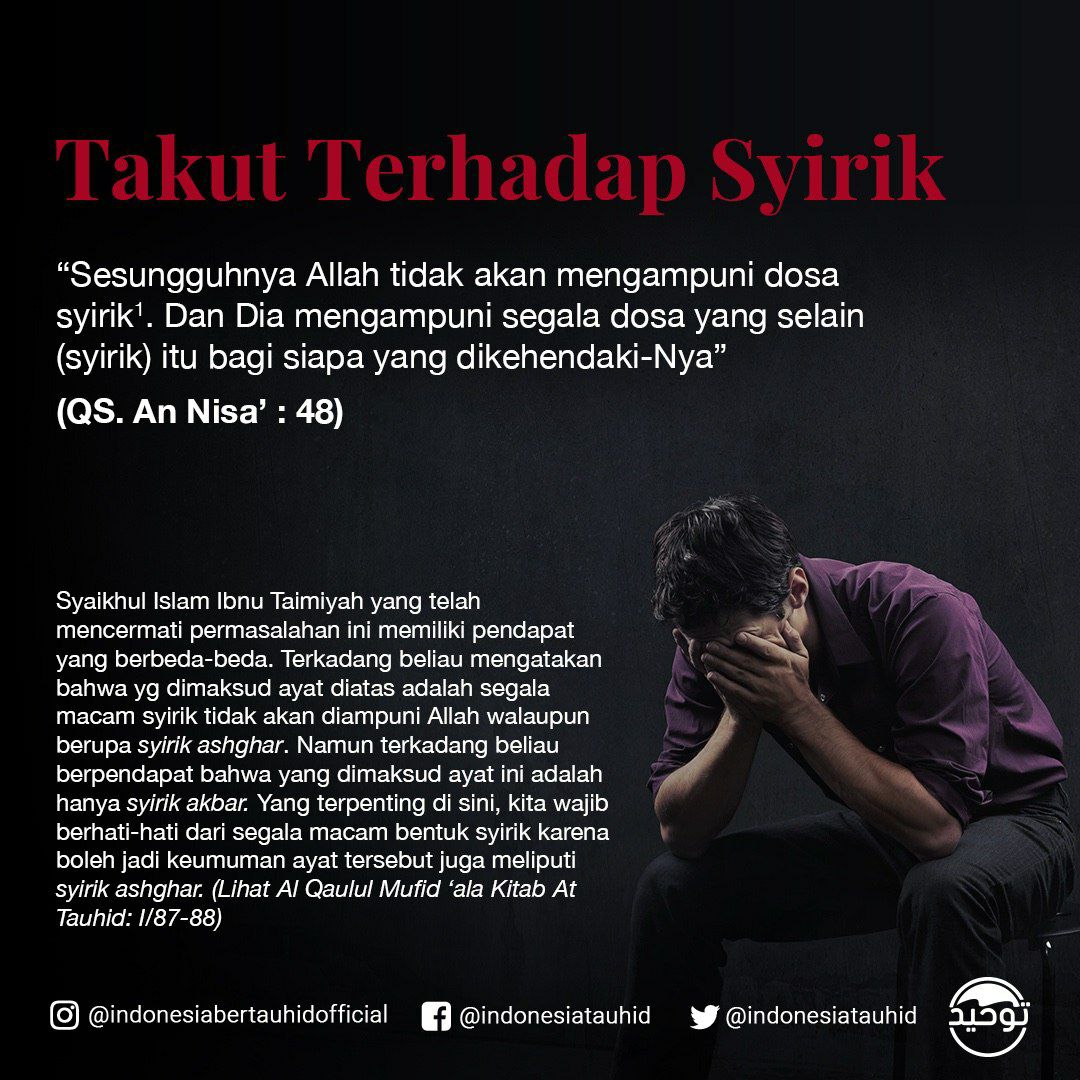 Takut Terhadap Syirik

"Sesungguhnya Allah tidak akan mengampuni dosa syirik$^{1}$. Dan Dia mengampuni segala dosa yang selain (syirik) itu bagi siapa yang dikehendaki-Nya"

(QS. An Nisa' : 48)

Syaikhul Islam Ibnu Taimiyah yang telah mencermati permasalahan ini memiliki pendapat yang berbeda-beda. Terkadang beliau mengatakan bahwa yg dimaksud ayat diatas adalah segala macam syirik tidak akan diampuni Allah walaupun berupa syirik ashghar. Namun terkadang beliau berpendapat bahwa yang dimaksud ayat ini adalah hanya syirik akbar. Yang terpenting di sini, kita wajib berhati-hati dari segala macam bentuk syirik karena boleh jadi keumuman ayat tersebut juga meliputi syirik ashghar. (Lihat Al Qaulul Mufid 'ala Kitab At Tauhid: I/87-88)

@indonesiabertauhidofficial @indonesiatauhid @indonesiatauhid

توحيد